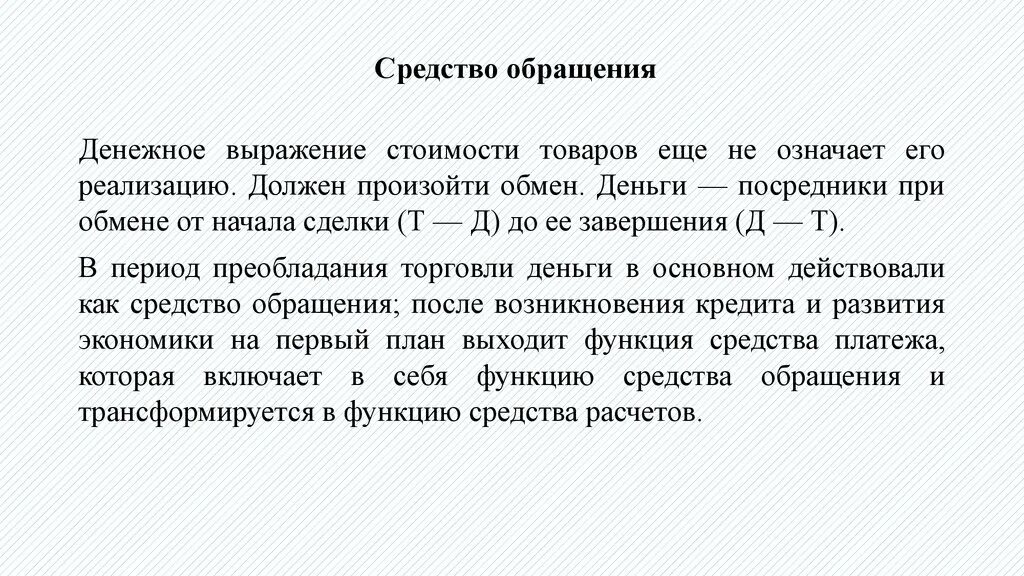 Средство обращения

Денежное выражение стоимости товаров еще не означает его реализацию. Должен произойти обмен. Деньги — посредники при обмене от начала сделки (Т — Д) до ее завершения (Д — Т).

В период преобладания торговли деньги в основном действовали как средство обращения; после возникновения кредита и развития экономики на первый план выходит функция средства платежа, которая включает в себя функцию средства обращения и трансформируется в функцию средства расчетов.